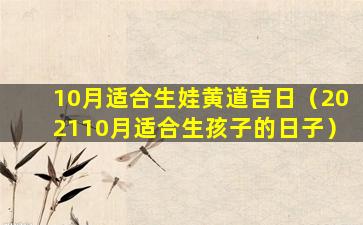 10月适合生娃黄道吉日（202110月适合生孩子的日子）